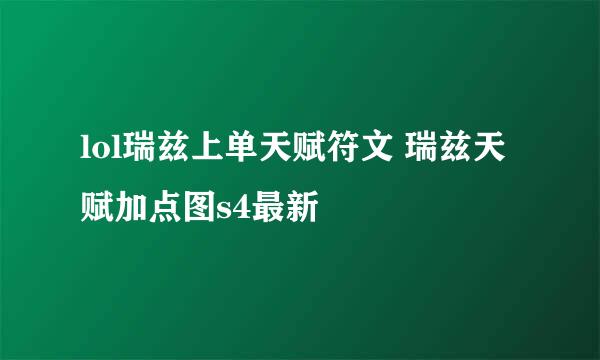 lol瑞兹上单天赋符文 瑞兹天赋加点图s4最新